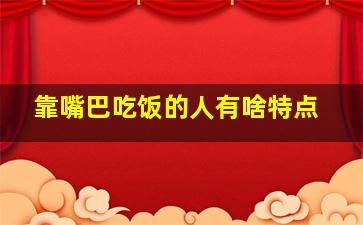 靠嘴巴吃饭的人有啥特点